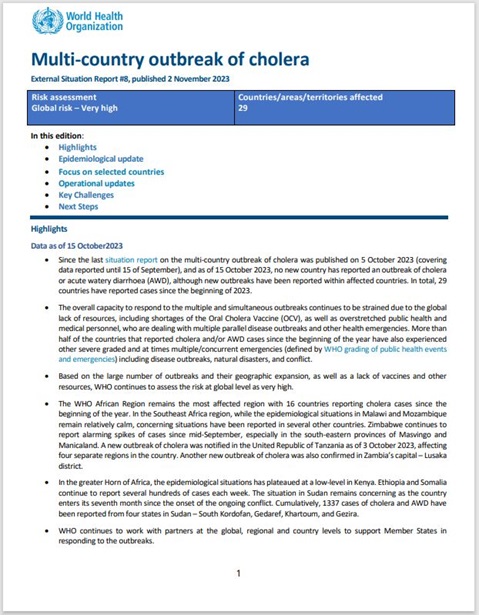 World Health Organization

Multi-country outbreak of cholera

External Situation Report #8, published 2 November 2023

| Risk assessment<br>Global risk – Very high | Countries/areas/territories affected<br>29 |
|---|---|

In this edition:
- Highlights
- Epidemiological update
- Focus on selected countries
- Operational updates
- Key Challenges
- Next Steps

Highlights

Data as of 15 October2023

- Since the last situation report on the multi-country outbreak of cholera was published on 5 October 2023 (covering data reported until 15 of September), and as of 15 October 2023, no new country has reported an outbreak of cholera or acute watery diarrhoea (AWD), although new outbreaks have been reported within affected countries. In total, 29 countries have reported cases since the beginning of 2023.

- The overall capacity to respond to the multiple and simultaneous outbreaks continues to be strained due to the global lack of resources, including shortages of the Oral Cholera Vaccine (OCV), as well as overstretched public health and medical personnel, who are dealing with multiple parallel disease outbreaks and other health emergencies. More than half of the countries that reported cholera and/or AWD cases since the beginning of the year have also experienced other severe graded and at times multiple/concurrent emergencies (defined by WHO grading of public health events and emergencies) including disease outbreaks, natural disasters, and conflict.

- Based on the large number of outbreaks and their geographic expansion, as well as a lack of vaccines and other resources, WHO continues to assess the risk at global level as very high.

- The WHO African Region remains the most affected region with 16 countries reporting cholera cases since the beginning of the year. In the Southeast Africa region, while the epidemiological situations in Malawi and Mozambique remain relatively calm, concerning situations have been reported in several other countries. Zimbabwe continues to report alarming spikes of cases since mid-September, especially in the south-eastern provinces of Masvingo and Manicaland. A new outbreak of cholera was notified in the United Republic of Tanzania as of 3 October 2023, affecting four separate regions in the country. Another new outbreak of cholera was also confirmed in Zambia's capital – Lusaka district.

- In the greater Horn of Africa, the epidemiological situations has plateaued at a low-level in Kenya. Ethiopia and Somalia continue to report several hundreds of cases each week. The situation in Sudan remains concerning as the country enters its seventh month since the onset of the ongoing conflict. Cumulatively, 1337 cases of cholera and AWD have been reported from four states in Sudan – South Kordofan, Gedaref, Khartoum, and Gezira.

- WHO continues to work with partners at the global, regional and country levels to support Member States in responding to the outbreaks.

1